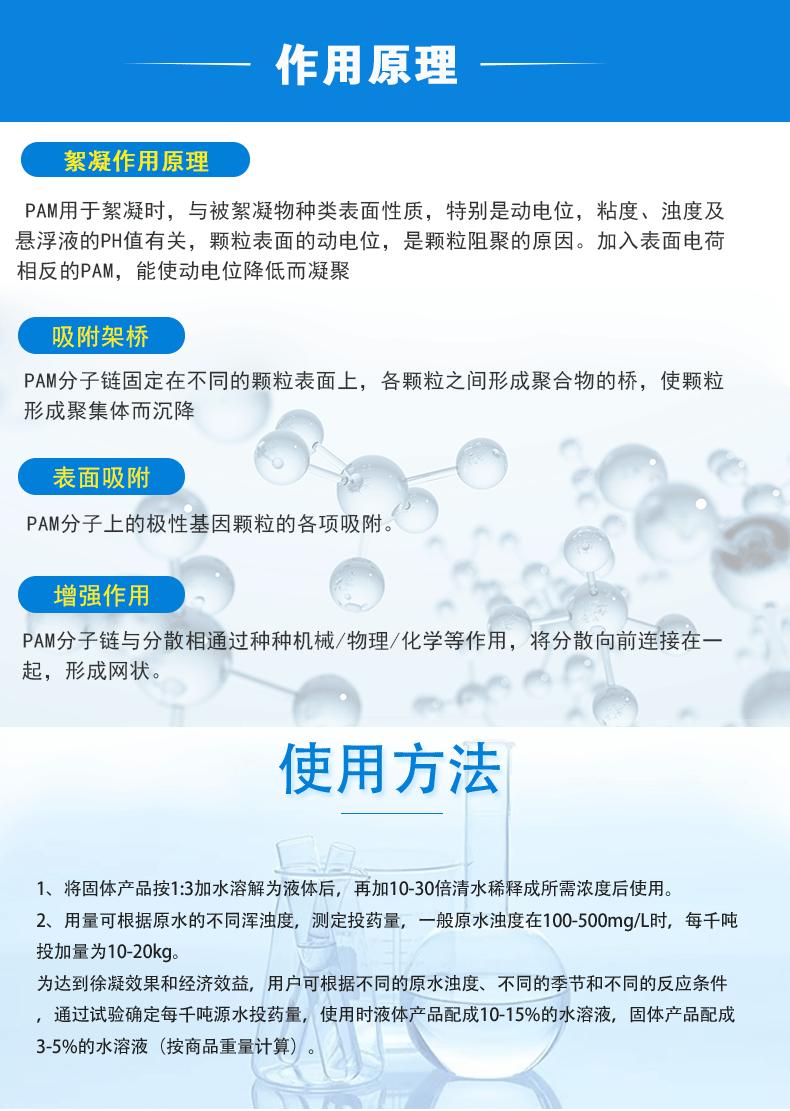 作用原理

絮凝作用原理

PAM用于絮凝时，与被絮凝物种类表面性质，特别是动电位，粘度、浊度及悬浮液的PH值有关，颗粒表面的动电位，是颗粒阻聚的原因。加入表面电荷相反的PAM，能使动电位降低而凝聚

吸附架桥

PAM分子链固定在不同的颗粒表面上，各颗粒之间形成聚合物的桥，使颗粒形成聚集体而沉降

表面吸附

PAM分子上的极性基因颗粒的各项吸附。

增强作用

PAM分子链与分散相通过种种机械/物理/化学等作用，将分散向前连接在一起，形成网状。

使用方法

1、将固体产品按1:3加水溶解为液体后，再加10-30倍清水稀释成所需浓度后使用。

2、用量可根据原水的不同浑浊度，测定投药量，一般原水浊度在100-500mg/L时，每千吨投加量为10-20kg。

为达到徐凝效果和经济效益，用户可根据不同的原水浊度、不同的季节和不同的反应条件，通过试验确定每千吨源水投药量，使用时液体产品配成10-15%的水溶液，固体产品配成3-5%的水溶液（按商品重量计算）。